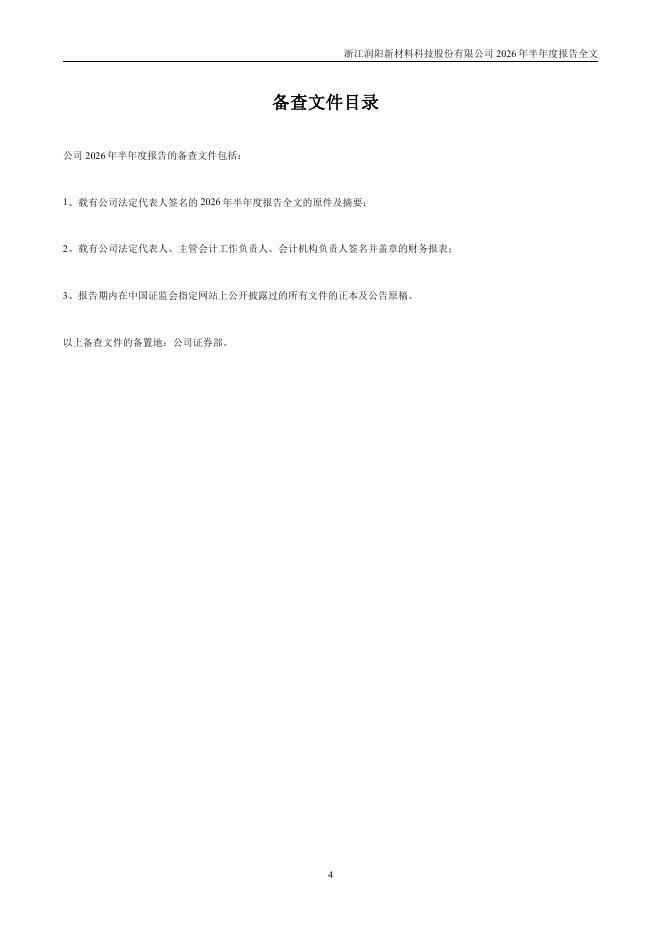 浙江润阳新材料科技股份有限公司2026年半年度报告全文

备查文件目录

公司2026年半年度报告的备查文件包括：

1、载有公司法定代表人签名的2026年半年度报告全文的原件及摘要；

2、载有公司法定代表人、主管会计工作负责人、会计机构负责人签名并盖章的财务报表；

3、报告期内在中国证监会指定网站上公开披露过的所有文件的正本及公告原稿。

以上备查文件的备置地：公司证券部。

4